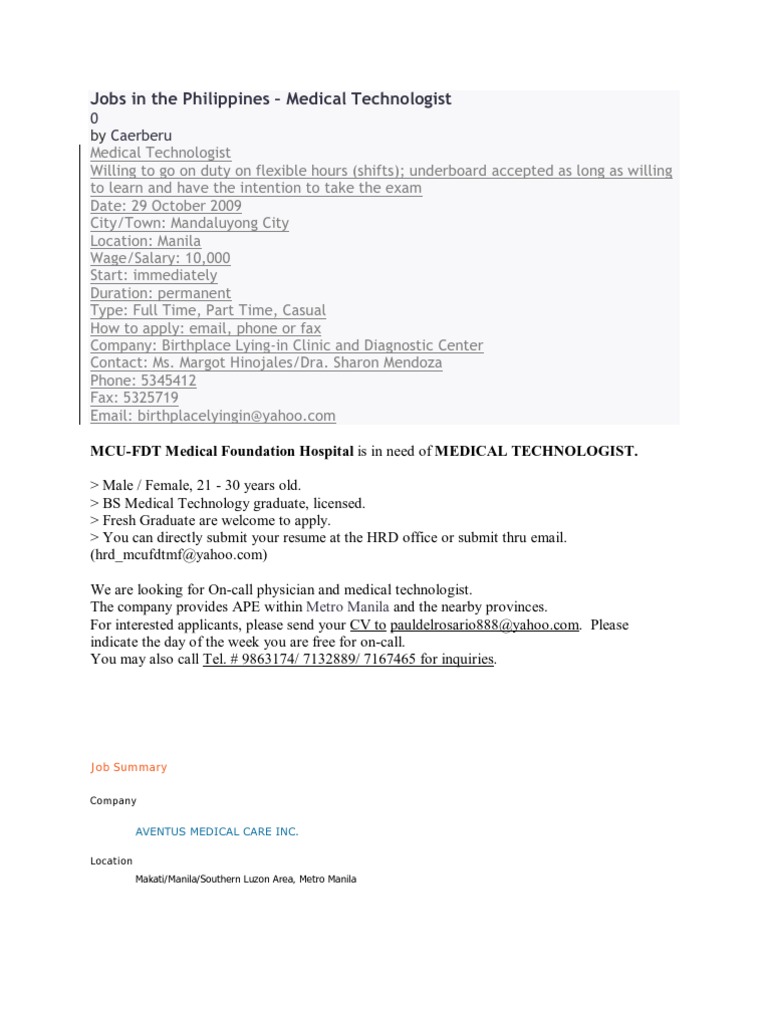 Jobs in the Philippines – Medical Technologist
0
by Caerberu
Medical Technologist
Willing to go on duty on flexible hours (shifts); underboard accepted as long as willing to learn and have the intention to take the exam
Date: 29 October 2009
City/Town: Mandaluyong City
Location: Manila
Wage/Salary: 10,000
Start: immediately
Duration: permanent
Type: Full Time, Part Time, Casual
How to apply: email, phone or fax
Company: Birthplace Lying-in Clinic and Diagnostic Center
Contact: Ms. Margot Hinojales/Dra. Sharon Mendoza
Phone: 5345412
Fax: 5325719
Email: birthplacelyingin@yahoo.com

MCU-FDT Medical Foundation Hospital is in need of MEDICAL TECHNOLOGIST.

> Male / Female, 21 - 30 years old.
> BS Medical Technology graduate, licensed.
> Fresh Graduate are welcome to apply.
> You can directly submit your resume at the HRD office or submit thru email. (hrd_mcufdtmf@yahoo.com)

We are looking for On-call physician and medical technologist.
The company provides APE within Metro Manila and the nearby provinces.
For interested applicants, please send your CV to pauldelrosario888@yahoo.com. Please indicate the day of the week you are free for on-call.
You may also call Tel. # 9863174/ 7132889/ 7167465 for inquiries.

Job Summary

Company

AVENTUS MEDICAL CARE INC.

Location

Makati/Manila/Southern Luzon Area, Metro Manila